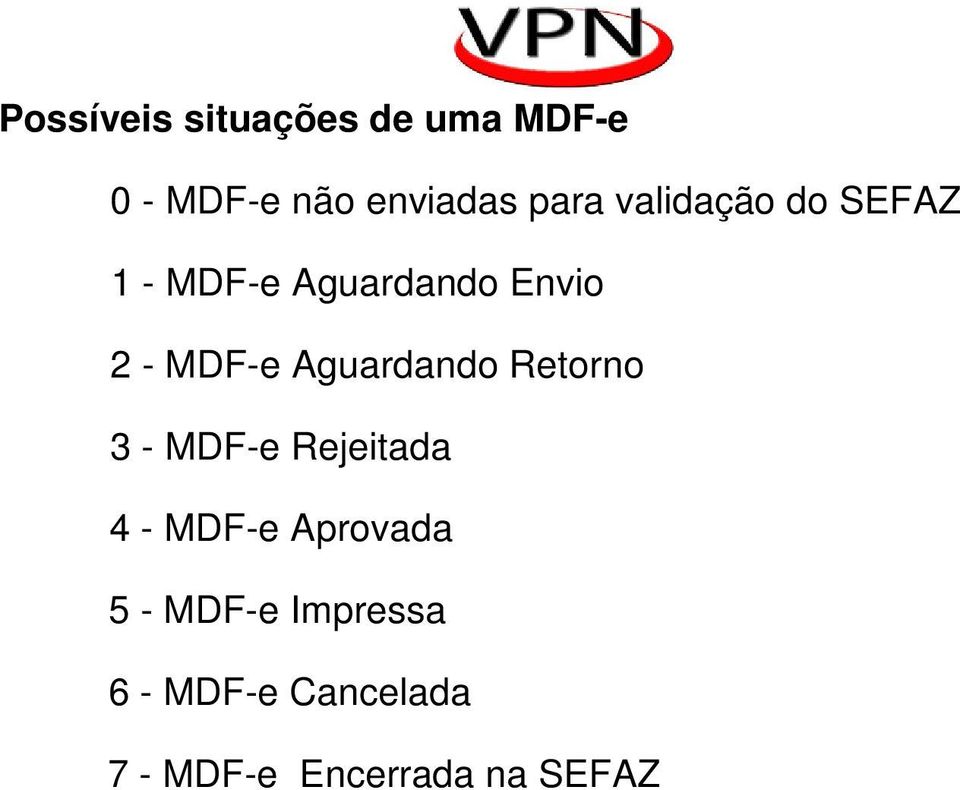 VPN

Possíveis situações de uma MDF-e

0 - MDF-e não enviadas para validação do SEFAZ

1 - MDF-e Aguardando Envio

2 - MDF-e Aguardando Retorno

3 - MDF-e Rejeitada

4 - MDF-e Aprovada

5 - MDF-e Impressa

6 - MDF-e Cancelada

7 - MDF-e Encerrada na SEFAZ